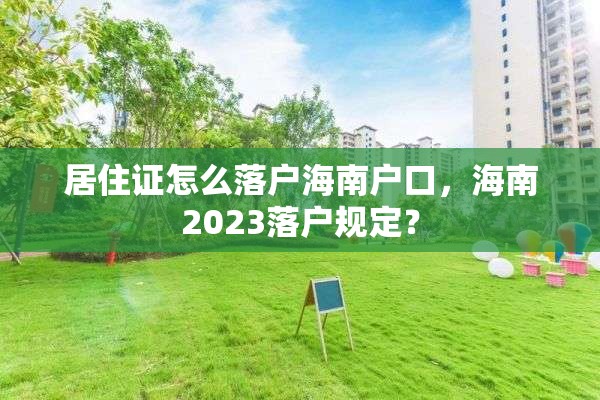 居住证怎么落户海南户口，海南2023落户规定？